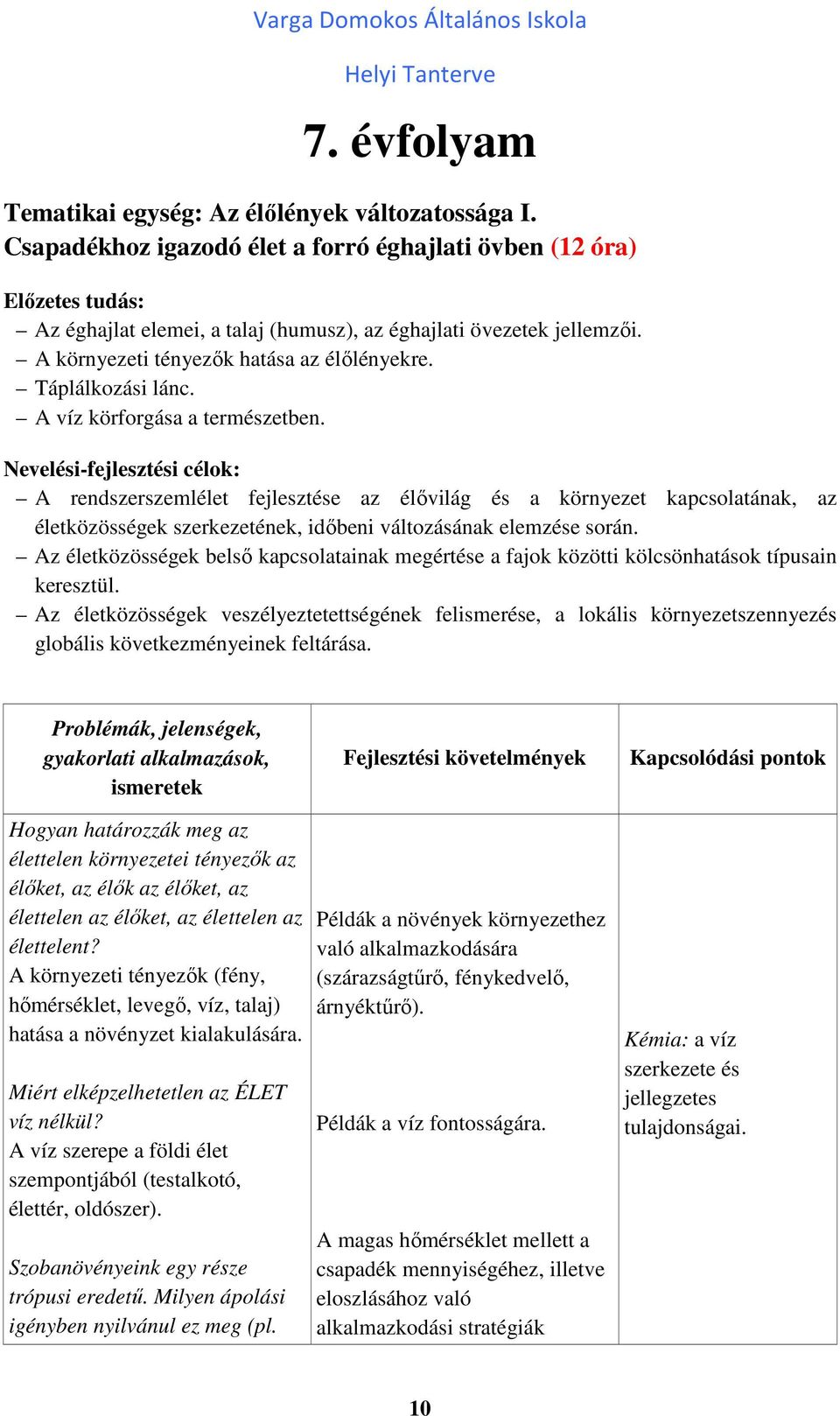 Varga Domokos Általános Iskola

Helyi Tanterve

7. évfolyam

Tematikai egység: Az élőlények változatossága I.
Csapadékhoz igazodó élet a forró éghajlati övben (12 óra)

Előzetes tudás:
– Az éghajlat elemei, a talaj (humusz), az éghajlati övezetek jellemzői.
– A környezeti tényezők hatása az élőlényekre.
– Táplálkozási lánc.
– A víz körforgása a természetben.

Nevelési-fejlesztési célok:
– A rendszerszemlélet fejlesztése az élővilág és a környezet kapcsolatának, az életközösségek szerkezetének, időbeni változásának elemzése során.
– Az életközösségek belső kapcsolatainak megértése a fajok közötti kölcsönhatások típusain keresztül.
– Az életközösségek veszélyeztetettségének felismerése, a lokális környezetszennyezés globális következményeinek feltárása.

| Problémák, jelenségek, gyakorlati alkalmazások, ismeretek | Fejlesztési követelmények | Kapcsolódási pontok |
|---|---|---|
| Hogyan határozzák meg az élettelen környezetei tényezők az élőket, az élők az élőket, az élettelen az élőket, az élettelen az élettelent? A környezeti tényezők (fény, hőmérséklet, levegő, víz, talaj) hatása a növényzet kialakulására. Miért elképzelhetetlen az ÉLET víz nélkül? A víz szerepe a földi élet szempontjából (testalkotó, élettér, oldószer). Szobanövényeink egy része trópusi eredetű. Milyen ápolási igényben nyilvánul ez meg (pl. | Példák a növények környezethez való alkalmazkodására (szárazságtűrő, fénykedvelő, árnyéktűrő). Példák a víz fontosságára. A magas hőmérséklet mellett a csapadék mennyiségéhez, illetve eloszlásához való alkalmazkodási stratégiák | Kémia: a víz szerkezete és jellegzetes tulajdonságai. |

10